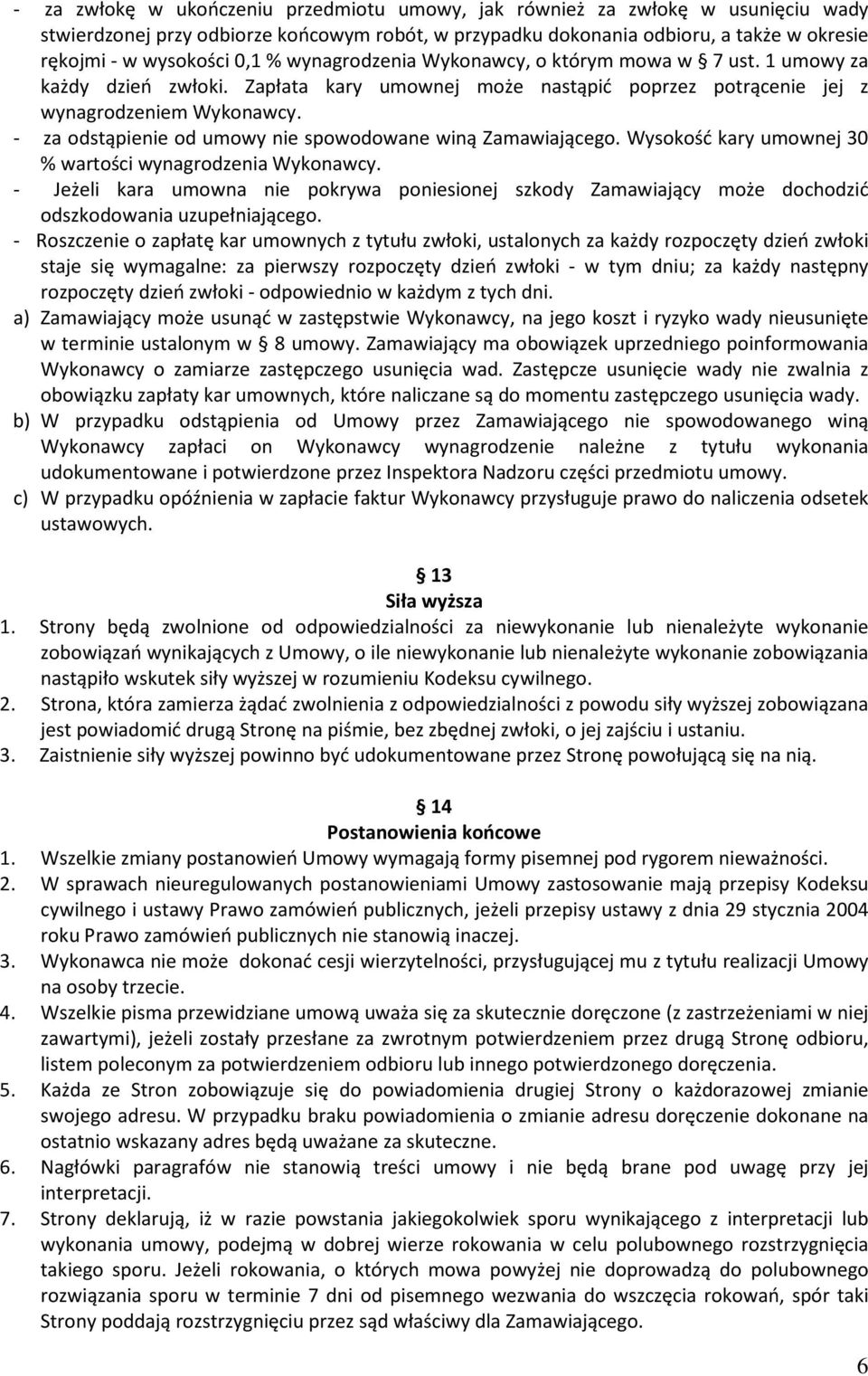 - za zwłokę w ukończeniu przedmiotu umowy, jak również za zwłokę w usunięciu wady stwierdzonej przy odbiorze końcowym robót, w przypadku dokonania odbioru, a także w okresie rękojmi - w wysokości 0,1 % wynagrodzenia Wykonawcy, o którym mowa w § 7 ust. 1 umowy za każdy dzień zwłoki. Zapłata kary umownej może nastąpić poprzez potrącenie jej z wynagrodzeniem Wykonawcy.
- za odstąpienie od umowy nie spowodowane winą Zamawiającego. Wysokość kary umownej 30 % wartości wynagrodzenia Wykonawcy.
- Jeżeli kara umowna nie pokrywa poniesionej szkody Zamawiający może dochodzić odszkodowania uzupełniającego.
- Roszczenie o zapłatę kar umownych z tytułu zwłoki, ustalonych za każdy rozpoczęty dzień zwłoki staje się wymagalne: za pierwszy rozpoczęty dzień zwłoki - w tym dniu; za każdy następny rozpoczęty dzień zwłoki - odpowiednio w każdym z tych dni.
a) Zamawiający może usunąć w zastępstwie Wykonawcy, na jego koszt i ryzyko wady nieusunięte w terminie ustalonym w § 8 umowy. Zamawiający ma obowiązek uprzedniego poinformowania Wykonawcy o zamiarze zastępczego usunięcia wad. Zastępcze usunięcie wady nie zwalnia z obowiązku zapłaty kar umownych, które naliczane są do momentu zastępczego usunięcia wady.
b) W przypadku odstąpienia od Umowy przez Zamawiającego nie spowodowanego winą Wykonawcy zapłaci on Wykonawcy wynagrodzenie należne z tytułu wykonania udokumentowane i potwierdzone przez Inspektora Nadzoru części przedmiotu umowy.
c) W przypadku opóźnienia w zapłacie faktur Wykonawcy przysługuje prawo do naliczenia odsetek ustawowych.

§ 13
Siła wyższa
1. Strony będą zwolnione od odpowiedzialności za niewykonanie lub nienależyte wykonanie zobowiązań wynikających z Umowy, o ile niewykonanie lub nienależyte wykonanie zobowiązania nastąpiło wskutek siły wyższej w rozumieniu Kodeksu cywilnego.
2. Strona, która zamierza żądać zwolnienia z odpowiedzialności z powodu siły wyższej zobowiązana jest powiadomić drugą Stronę na piśmie, bez zbędnej zwłoki, o jej zajściu i ustaniu.
3. Zaistnienie siły wyższej powinno być udokumentowane przez Stronę powołującą się na nią.

§ 14
Postanowienia końcowe
1. Wszelkie zmiany postanowień Umowy wymagają formy pisemnej pod rygorem nieważności.
2. W sprawach nieuregulowanych postanowieniami Umowy zastosowanie mają przepisy Kodeksu cywilnego i ustawy Prawo zamówień publicznych, jeżeli przepisy ustawy z dnia 29 stycznia 2004 roku Prawo zamówień publicznych nie stanowią inaczej.
3. Wykonawca nie może dokonać cesji wierzytelności, przysługującej mu z tytułu realizacji Umowy na osoby trzecie.
4. Wszelkie pisma przewidziane umową uważa się za skutecznie doręczone (z zastrzeżeniami w niej zawartymi), jeżeli zostały przesłane za zwrotnym potwierdzeniem przez drugą Stronę odbioru, listem poleconym za potwierdzeniem odbioru lub innego potwierdzonego doręczenia.
5. Każda ze Stron zobowiązuje się do powiadomienia drugiej Strony o każdorazowej zmianie swojego adresu. W przypadku braku powiadomienia o zmianie adresu doręczenie dokonane na ostatnio wskazany adres będą uważane za skuteczne.
6. Nagłówki paragrafów nie stanowią treści umowy i nie będą brane pod uwagę przy jej interpretacji.
7. Strony deklarują, iż w razie powstania jakiegokolwiek sporu wynikającego z interpretacji lub wykonania umowy, podejmą w dobrej wierze rokowania w celu polubownego rozstrzygnięcia takiego sporu. Jeżeli rokowania, o których mowa powyżej nie doprowadzą do polubownego rozwiązania sporu w terminie 7 dni od pisemnego wezwania do wszczęcia rokowań, spór taki Strony poddają rozstrzygnięciu przez sąd właściwy dla Zamawiającego.

6